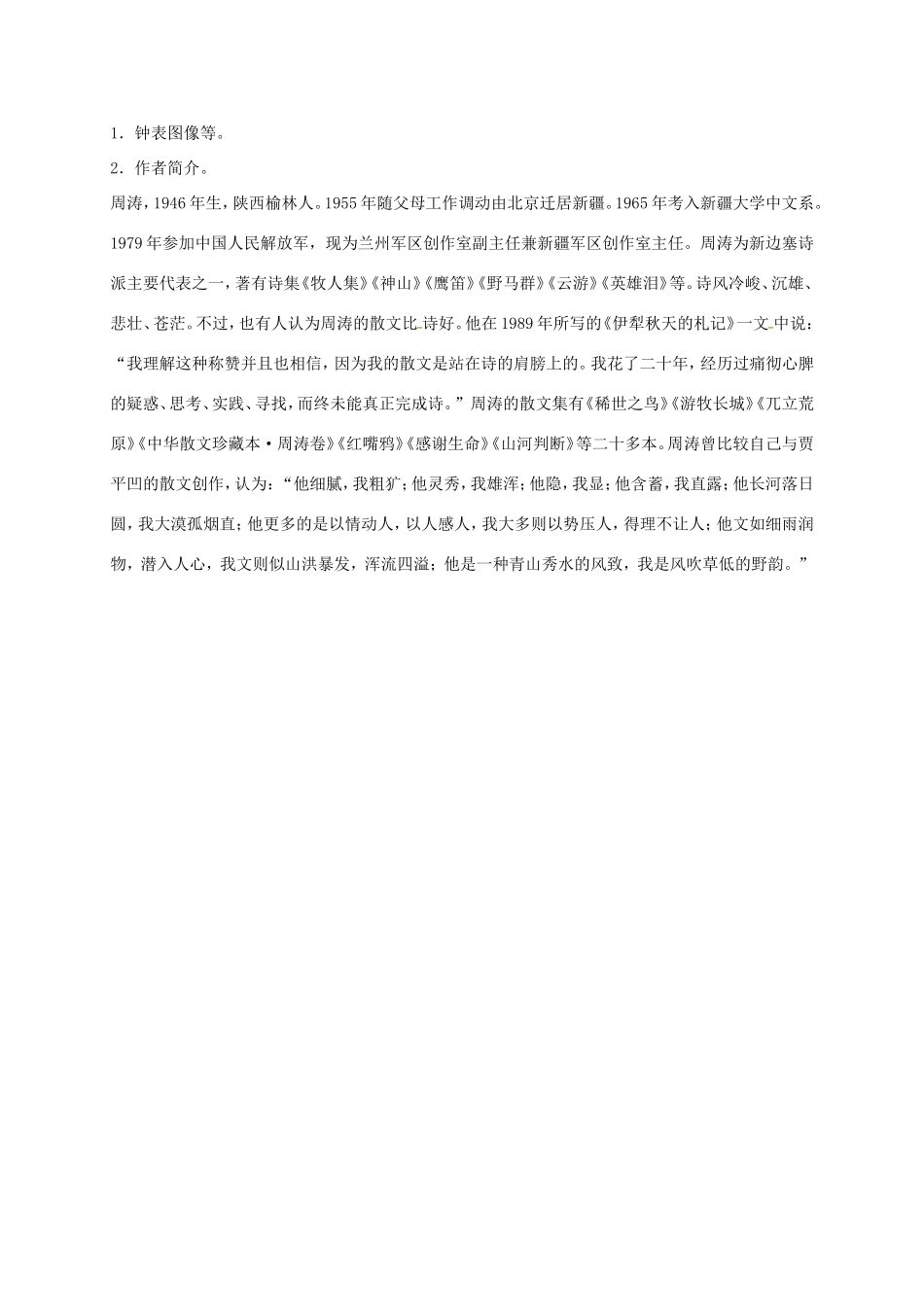 1．钟表图像等。

2．作者简介。

周涛，1946年生，陕西榆林人。1955年随父母工作调动由北京迁居新疆。1965年考入新疆大学中文系。1979年参加中国人民解放军，现为兰州军区创作室副主任兼新疆军区创作室主任。周涛为新边塞诗派主要代表之一，著有诗集《牧人集》《神山》《鹰笛》《野马群》《云游》《英雄泪》等。诗风冷峻、沉雄、悲壮、苍茫。不过，也有人认为周涛的散文比诗好。他在1989年所写的《伊犁秋天的札记》一文中说：“我理解这种称赞并且也相信，因为我的散文是站在诗的肩膀上的。我花了二十年，经历过痛彻心脾的疑惑、思考、实践、寻找，而终未能真正完成诗。”周涛的散文集有《稀世之鸟》《游牧长城》《兀立荒原》《中华散文珍藏本·周涛卷》《红嘴鸦》《感谢生命》《山河判断》等二十多本。周涛曾比较自己与贾平凹的散文创作，认为：“他细腻，我粗犷；他灵秀，我雄浑；他隐，我显；他含蓄，我直露；他长河落日圆，我大漠孤烟直；他更多的是以情动人，以人感人，我大多则以势压人，得理不让人；他文如细雨润物，潜入人心，我文则似山洪暴发，浑流四溢；他是一种青山秀水的风致，我是风吹草低的野韵。”